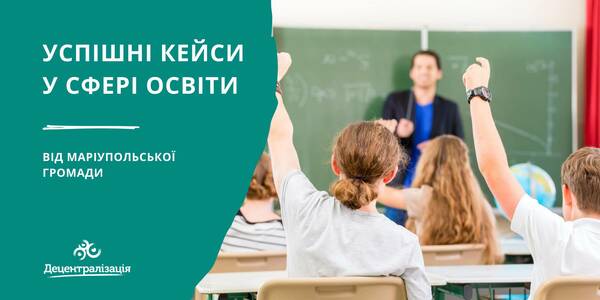 УСПІШНІ КЕЙСИ У СФЕРІ ОСВІТИ

ВІД МАРІУПОЛЬСЬКОЇ ГРОМАДИ

Децентралізація